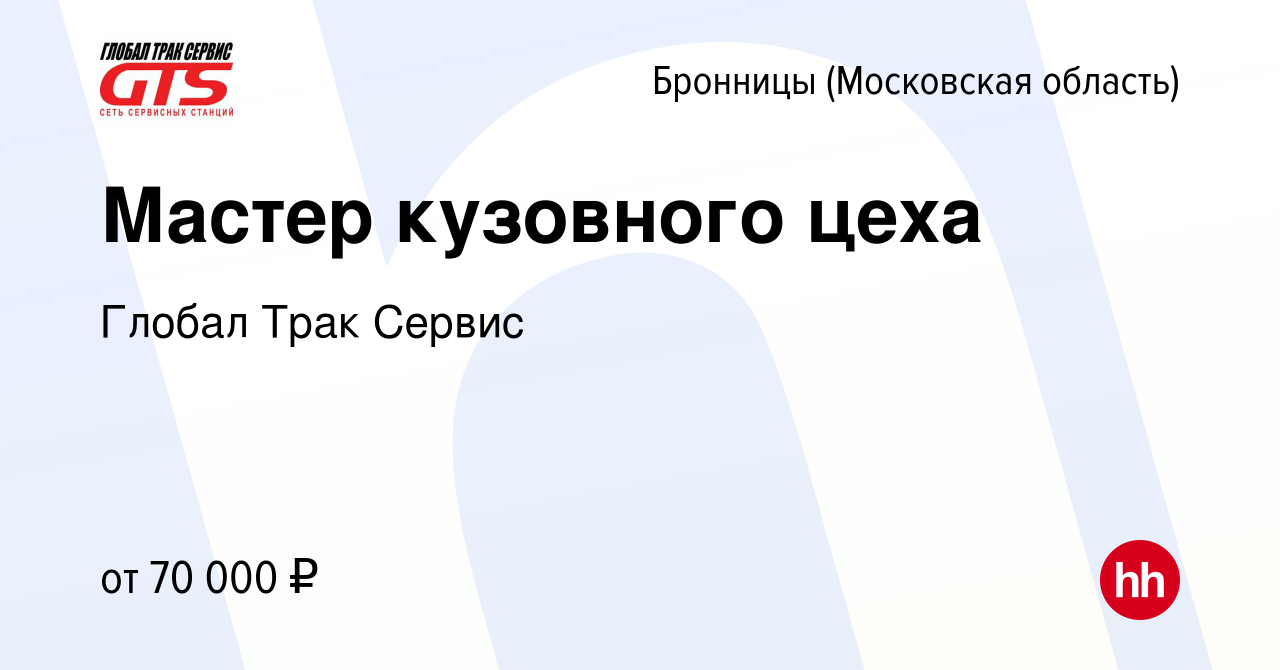 ГЛОБАЛ ТРАК СЕРВИС
GTS
СЕТЬ СЕРВИСНЫХ СТАНЦИЙ

Бронницы (Московская область)

Мастер кузовного цеха

Глобал Трак Сервис

от 70 000 ₽

hh